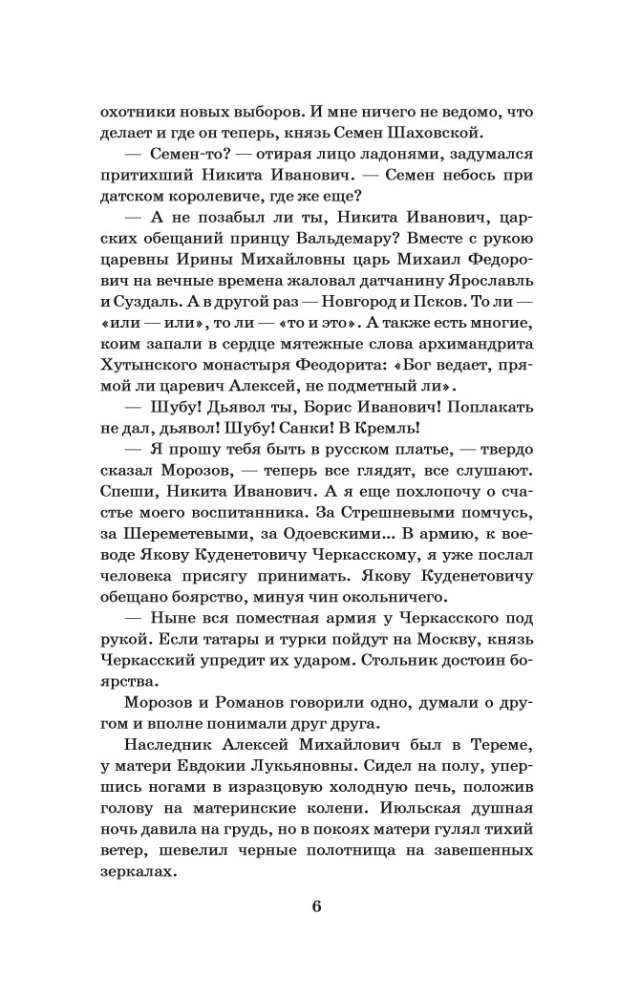 охотники новых выборов. И мне ничего не ведомо, что делает и где он теперь, князь Семен Шаховской.

— Семен-то? — отирая лицо ладонями, задумался притихший Никита Иванович. — Семен небось при датском королевиче, где же еще?

— А не позабыл ли ты, Никита Иванович, царских обещаний принцу Вальдемару? Вместе с рукою царевны Ирины Михайловны царь Михаил Федорович на вечные времена жаловал датчанину Ярославль и Суздаль. А в другой раз — Новгород и Псков. То ли — «или — или», то ли — «то и это». А также есть многие, коим запали в сердце мятежные слова архимандрита Хутынского монастыря Феодорита: «Бог ведает, прямой ли царевич Алексей, не подметный ли».

— Шубу! Дьявол ты, Борис Иванович! Поплакать не дал, дьявол! Шубу! Санки! В Кремль!

— Я прошу тебя быть в русском платье, — твердо сказал Морозов, — теперь все глядят, все слушают. Спеши, Никита Иванович. А я еще похлопочу о счастье моего воспитанника. За Стрешневыми помчусь, за Шереметевыми, за Одоевскими... В армию, к воеводе Якову Куденетовичу Черкасскому, я уже послал человека присягу принимать. Якову Куденетовичу обещано боярство, минуя чин окольничего.

— Ныне вся поместная армия у Черкасского под рукой. Если татары и турки пойдут на Москву, князь Черкасский упредит их ударом. Стольник достоин боярства.

Морозов и Романов говорили одно, думали о другом и вполне понимали друг друга.

Наследник Алексей Михайлович был в Тереме, у матери Евдокии Лукьяновны. Сидел на полу, упершись ногами в изразцовую холодную печь, положив голову на материнские колени. Июльская душная ночь давила на грудь, но в покоях матери гулял тихий ветер, шевелил черные полотнища на завешенных зеркалах.

6